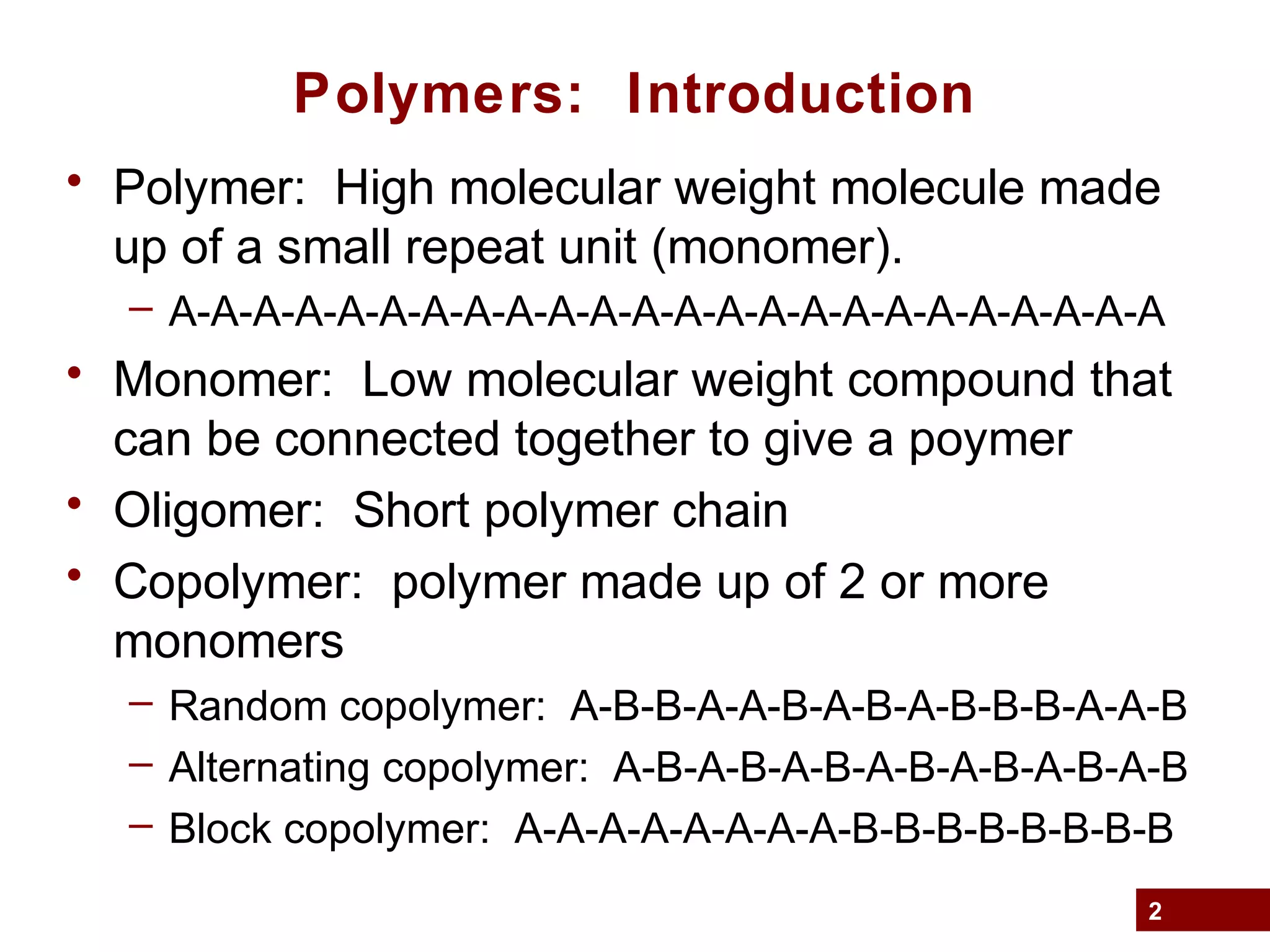 Polymers: Introduction

• Polymer: High molecular weight molecule made up of a small repeat unit (monomer).
- A-A-A-A-A-A-A-A-A-A-A-A-A-A-A-A-A-A-A-A-A-A-A-A

• Monomer: Low molecular weight compound that can be connected together to give a poymer

• Oligomer: Short polymer chain

• Copolymer: polymer made up of 2 or more monomers
- Random copolymer: A-B-B-A-A-B-A-B-A-B-B-B-A-A-B
- Alternating copolymer: A-B-A-B-A-B-A-B-A-B-A-B-A-B
- Block copolymer: A-A-A-A-A-A-A-A-B-B-B-B-B-B-B-B

2